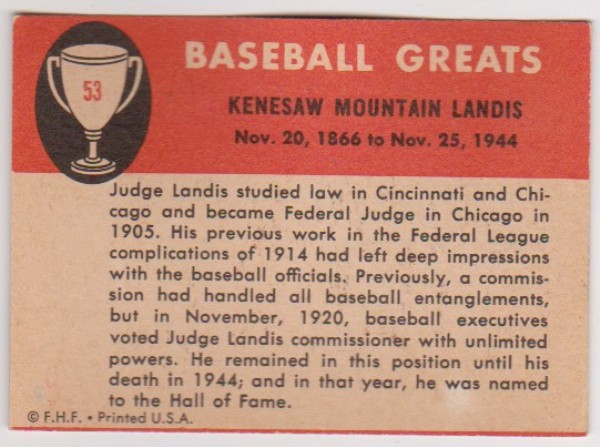 53

BASEBALL GREATS

KENESAW MOUNTAIN LANDIS

Nov. 20, 1866 to Nov. 25, 1944

Judge Landis studied law in Cincinnati and Chicago and became Federal Judge in Chicago in 1905. His previous work in the Federal League complications of 1914 had left deep impressions with the baseball officials. Previously, a commission had handled all baseball entanglements, but in November, 1920, baseball executives voted Judge Landis commissioner with unlimited powers. He remained in this position until his death in 1944; and in that year, he was named to the Hall of Fame.

© F.H.F. • Printed U.S.A.